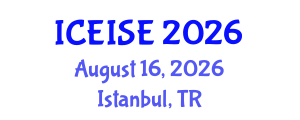 ICEISE 2026
August 16, 2026
Istanbul, TR